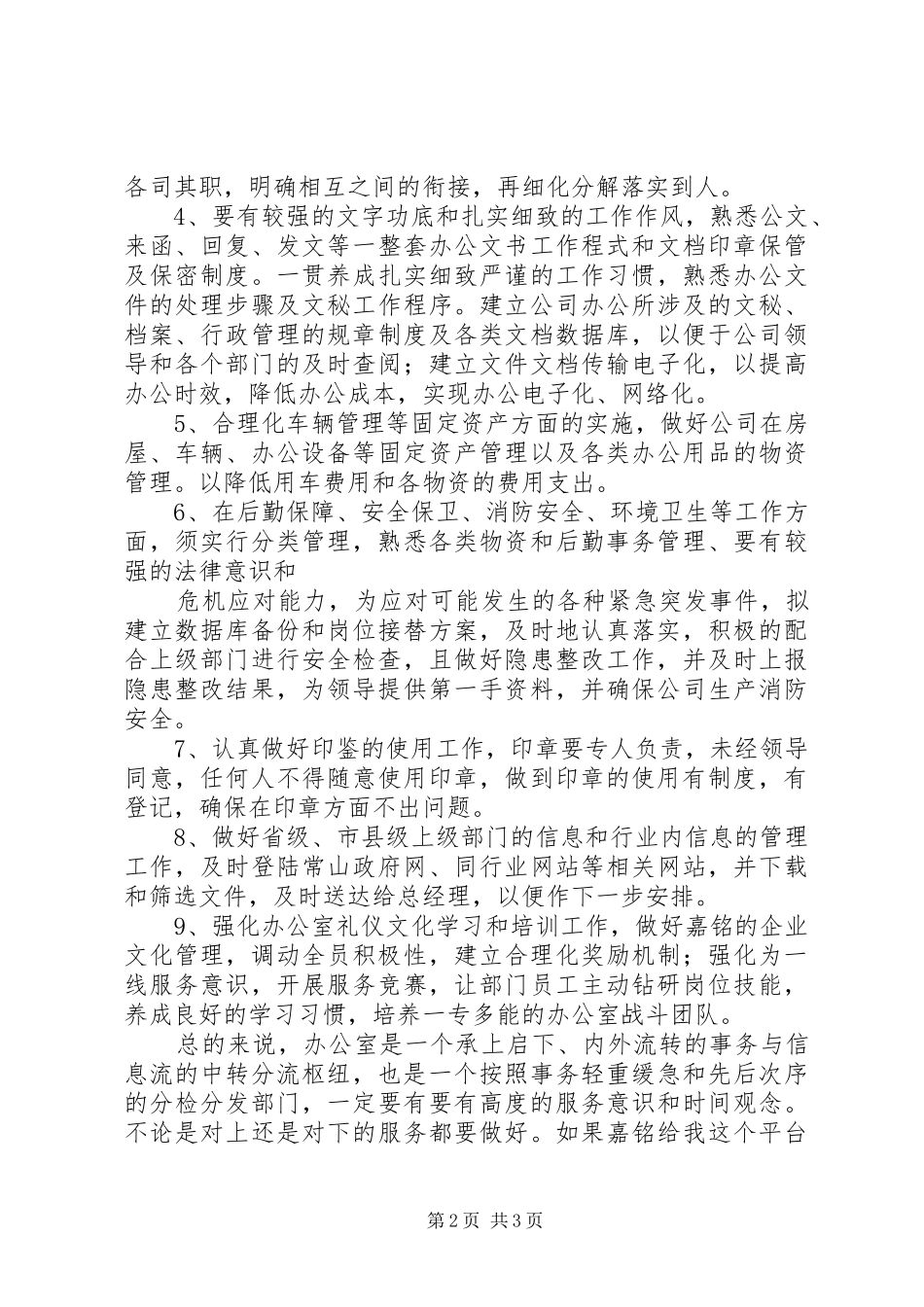 各司其职，明确相互之间的衔接，再细化分解落实到人。

4、要有较强的文字功底和扎实细致的工作作风，熟悉公文、来函、回复、发文等一整套办公文书工作程式和文档印章保管及保密制度。一贯养成扎实细致严谨的工作习惯，熟悉办公文件的处理步骤及文秘工作程序。建立公司办公所涉及的文秘、档案、行政管理的规章制度及各类文档数据库，以便于公司领导和各个部门的及时查阅；建立文件文档传输电子化，以提高办公时效，降低办公成本，实现办公电子化、网络化。

5、合理化车辆管理等固定资产方面的实施，做好公司在房屋、车辆、办公设备等固定资产管理以及各类办公用品的物资管理。以降低用车费用和各物资的费用支出。

6、在后勤保障、安全保卫、消防安全、环境卫生等工作方面，须实行分类管理，熟悉各类物资和后勤事务管理、要有较强的法律意识和

危机应对能力，为应对可能发生的各种紧急突发事件，拟建立数据库备份和岗位接替方案，及时地认真落实，积极的配合上级部门进行安全检查，且做好隐患整改工作，并及时上报隐患整改结果，为领导提供第一手资料，并确保公司生产消防安全。

7、认真做好印鉴的使用工作，印章要专人负责，未经领导同意，任何人不得随意使用印章，做到印章的使用有制度，有登记，确保在印章方面不出问题。

8、做好省级、市县级上级部门的信息和行业内信息的管理工作，及时登陆常山政府网、同行业网站等相关网站，并下载和筛选文件，及时送达给总经理，以便作下一步安排。

9、强化办公室礼仪文化学习和培训工作，做好嘉铭的企业文化管理，调动全员积极性，建立合理化奖励机制；强化为一线服务意识，开展服务竞赛，让部门员工主动钻研岗位技能，养成良好的学习习惯，培养一专多能的办公室战斗团队。

总的来说，办公室是一个承上启下、内外流转的事务与信息流的中转分流枢纽，也是一个按照事务轻重缓急和先后次序的分检分发部门，一定要有要有高度的服务意识和时间观念。不论是对上还是对下的服务都要做好。如果嘉铭给我这个平台

第2页 共3页